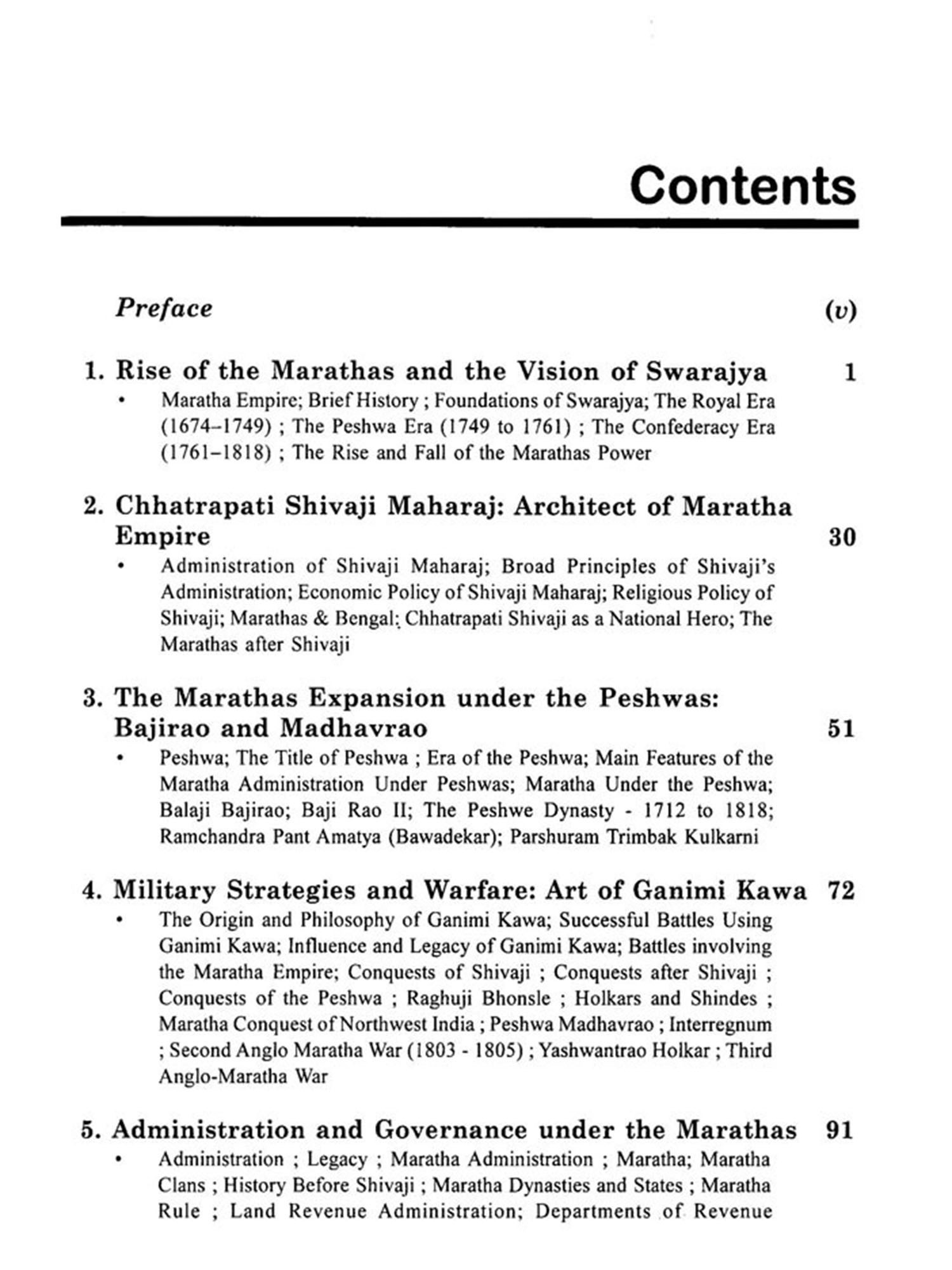 Contents

Preface (v)

1. Rise of the Marathas and the Vision of Swarajya 1

• Maratha Empire; Brief History ; Foundations of Swarajya; The Royal Era (1674–1749) ; The Peshwa Era (1749 to 1761) ; The Confederacy Era (1761–1818) ; The Rise and Fall of the Marathas Power

2. Chhatrapati Shivaji Maharaj: Architect of Maratha Empire 30

• Administration of Shivaji Maharaj; Broad Principles of Shivaji's Administration; Economic Policy of Shivaji Maharaj; Religious Policy of Shivaji; Marathas & Bengal; Chhatrapati Shivaji as a National Hero; The Marathas after Shivaji

3. The Marathas Expansion under the Peshwas: Bajirao and Madhavrao 51

• Peshwa; The Title of Peshwa ; Era of the Peshwa; Main Features of the Maratha Administration Under Peshwas; Maratha Under the Peshwa; Balaji Bajirao; Baji Rao II; The Peshwe Dynasty - 1712 to 1818; Ramchandra Pant Amatya (Bawadekar); Parshuram Trimbak Kulkarni

4. Military Strategies and Warfare: Art of Ganimi Kawa 72

• The Origin and Philosophy of Ganimi Kawa; Successful Battles Using Ganimi Kawa; Influence and Legacy of Ganimi Kawa; Battles involving the Maratha Empire; Conquests of Shivaji ; Conquests after Shivaji ; Conquests of the Peshwa ; Raghuji Bhonsle ; Holkars and Shindes ; Maratha Conquest of Northwest India ; Peshwa Madhavrao ; Interregnum ; Second Anglo Maratha War (1803 - 1805) ; Yashwantrao Holkar ; Third Anglo-Maratha War

5. Administration and Governance under the Marathas 91

• Administration ; Legacy ; Maratha Administration ; Maratha; Maratha Clans ; History Before Shivaji ; Maratha Dynasties and States ; Maratha Rule ; Land Revenue Administration; Departments of Revenue